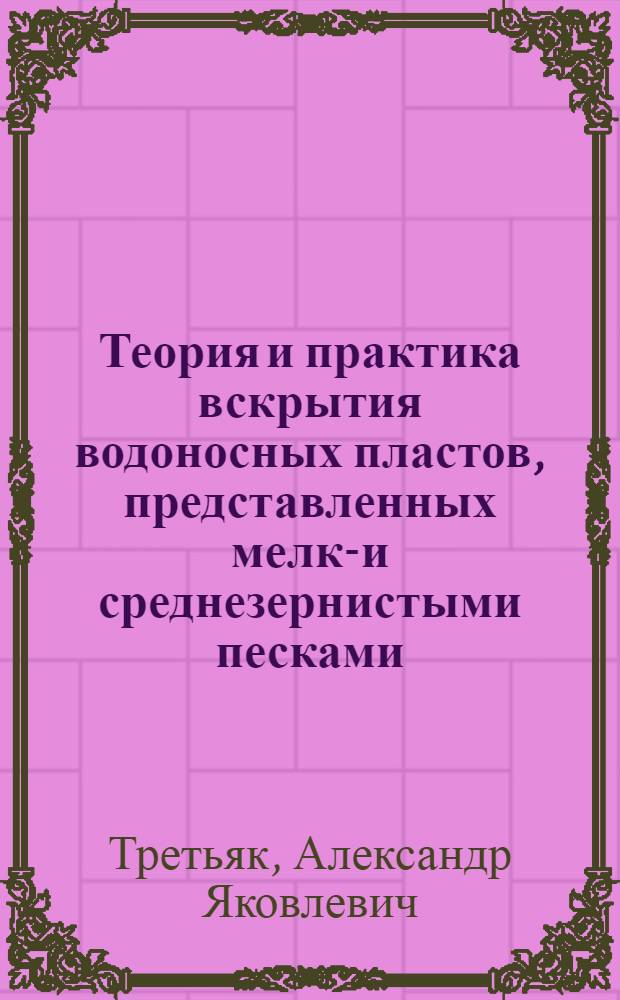 Теория и практика вскрытия водоносных пластов, представленных мелк-и среднезернистыми песками

Третьяк, Александр Яковлевич